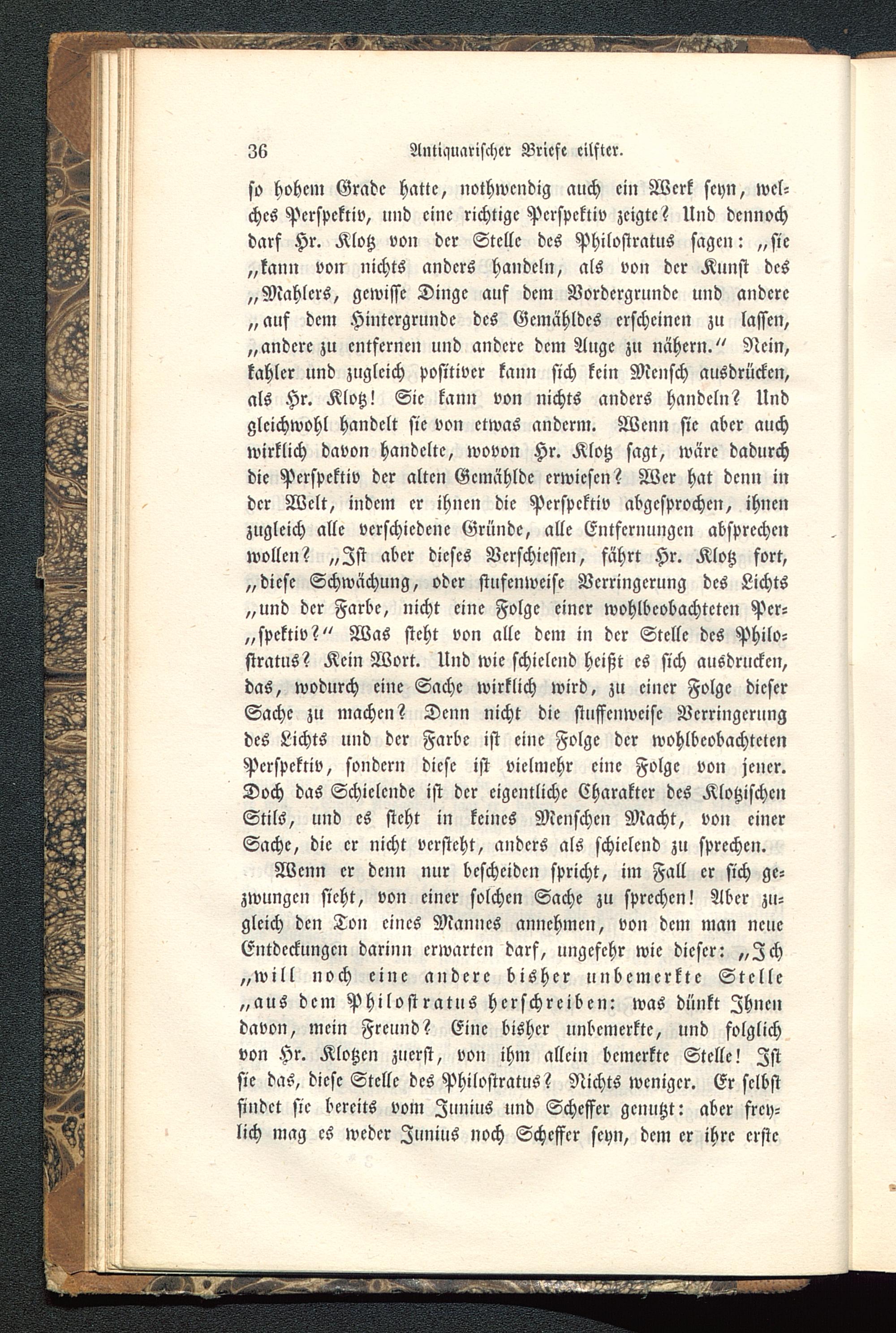 36 Antiquarischer Briefe eilfter.

so hohem Grade hatte, nothwendig auch ein Werk seyn, welches Perspektiv, und eine richtige Perspektiv zeigte? Und dennoch darf Hr. Klotz von der Stelle des Philostratus sagen: „sie „kann von nichts anders handeln, als von der Kunst des „Mahlers, gewisse Dinge auf dem Vordergrunde und andere „auf dem Hintergrunde des Gemähldes erscheinen zu lassen, „andere zu entfernen und andere dem Auge zu nähern.“ Nein, kahler und zugleich positiver kann sich kein Mensch ausdrücken, als Hr. Klotz! Sie kann von nichts anders handeln? Und gleichwohl handelt sie von etwas anderm. Wenn sie aber auch wirklich davon handelte, wovon Hr. Klotz sagt, wäre dadurch die Perspektiv der alten Gemählde erwiesen? Wer hat denn in der Welt, indem er ihnen die Perspektiv abgesprochen, ihnen zugleich alle verschiedene Gründe, alle Entfernungen absprechen wollen? „Ist aber dieses Verschiessen, fährt Hr. Klotz fort, „diese Schwächung, oder stufenweise Verringerung des Lichts „und der Farbe, nicht eine Folge einer wohlbeobachteten Per„spektiv?“ Was steht von alle dem in der Stelle des Philostratus? Kein Wort. Und wie schielend heißt es sich ausdrucken, das, wodurch eine Sache wirklich wird, zu einer Folge dieser Sache zu machen? Denn nicht die stuffenweise Verringerung des Lichts und der Farbe ist eine Folge der wohlbeobachteten Perspektiv, sondern diese ist vielmehr eine Folge von jener. Doch das Schielende ist der eigentliche Charakter des Klotzischen Stils, und es steht in keines Menschen Macht, von einer Sache, die er nicht versteht, anders als schielend zu sprechen.

Wenn er denn nur bescheiden spricht, im Fall er sich gezwungen sieht, von einer solchen Sache zu sprechen! Aber zugleich den Ton eines Mannes annehmen, von dem man neue Entdeckungen darinn erwarten darf, ungefehr wie dieser: „Ich „will noch eine andere bisher unbemerkte Stelle „aus dem Philostratus herschreiben: was dünkt Ihnen davon, mein Freund? Eine bisher unbemerkte, und folglich von Hr. Klotzen zuerst, von ihm allein bemerkte Stelle! Ist sie das, diese Stelle des Philostratus? Nichts weniger. Er selbst findet sie bereits vom Junius und Scheffer genutzt: aber freylich mag es weder Junius noch Scheffer seyn, dem er ihre erste